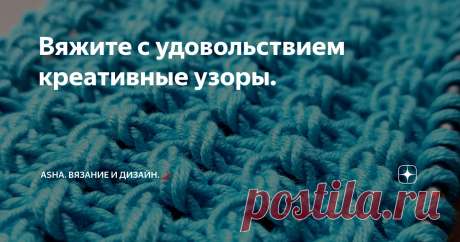 Вяжите с удовольствием креативные узоры.

ASHA. ВЯЗАНИЕ И ДИЗАЙН.

postila.ru